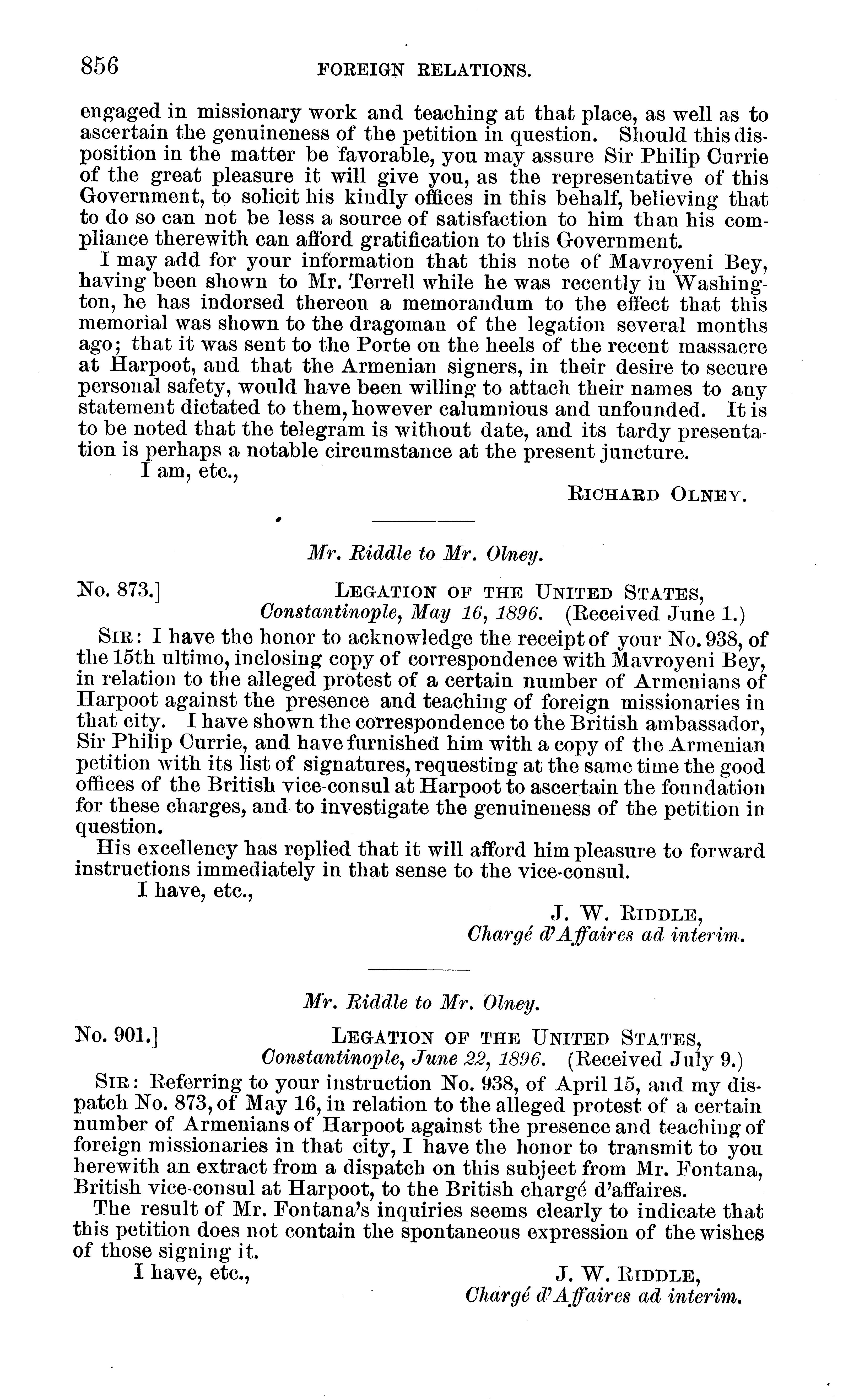 856 FOREIGN RELATIONS.

engaged in missionary work and teaching at that place, as well as to ascertain the genuineness of the petition in question. Should this disposition in the matter be favorable, you may assure Sir Philip Currie of the great pleasure it will give you, as the representative of this Government, to solicit his kindly offices in this behalf, believing that to do so can not be less a source of satisfaction to him than his compliance therewith can afford gratification to this Government.

I may add for your information that this note of Mavroyeni Bey, having been shown to Mr. Terrell while he was recently in Washington, he has indorsed thereon a memorandum to the effect that this memorial was shown to the dragoman of the legation several months ago; that it was sent to the Porte on the heels of the recent massacre at Harpoot, and that the Armenian signers, in their desire to secure personal safety, would have been willing to attach their names to any statement dictated to them, however calumnious and unfounded. It is to be noted that the telegram is without date, and its tardy presentation is perhaps a notable circumstance at the present juncture.

I am, etc.,

RICHARD OLNEY.

Mr. Riddle to Mr. Olney.

No. 873.] LEGATION OF THE UNITED STATES,
Constantinople, May 16, 1896. (Received June 1.)

SIR: I have the honor to acknowledge the receipt of your No. 938, of the 15th ultimo, inclosing copy of correspondence with Mavroyeni Bey, in relation to the alleged protest of a certain number of Armenians of Harpoot against the presence and teaching of foreign missionaries in that city. I have shown the correspondence to the British ambassador, Sir Philip Currie, and have furnished him with a copy of the Armenian petition with its list of signatures, requesting at the same time the good offices of the British vice-consul at Harpoot to ascertain the foundation for these charges, and to investigate the genuineness of the petition in question.

His excellency has replied that it will afford him pleasure to forward instructions immediately in that sense to the vice-consul.

I have, etc.,

J. W. RIDDLE,
Chargé d'Affaires ad interim.

Mr. Riddle to Mr. Olney.

No. 901.] LEGATION OF THE UNITED STATES,
Constantinople, June 22, 1896. (Received July 9.)

SIR: Referring to your instruction No. 938, of April 15, and my dispatch No. 873, of May 16, in relation to the alleged protest of a certain number of Armenians of Harpoot against the presence and teaching of foreign missionaries in that city, I have the honor to transmit to you herewith an extract from a dispatch on this subject from Mr. Fontana, British vice-consul at Harpoot, to the British chargé d'affaires.

The result of Mr. Fontana's inquiries seems clearly to indicate that this petition does not contain the spontaneous expression of the wishes of those signing it.

I have, etc.,

J. W. RIDDLE,
Chargé d'Affaires ad interim.